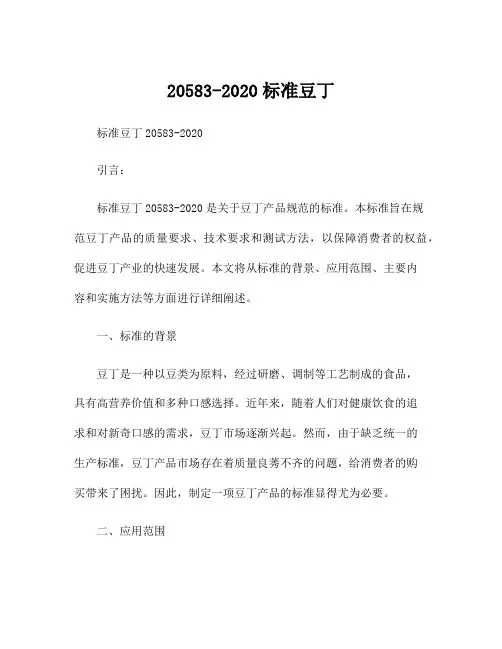 20583-2020 标准豆丁

标准豆丁 20583-2020

引言：

标准豆丁 20583-2020 是关于豆丁产品规范的标准。本标准旨在规范豆丁产品的质量要求、技术要求和测试方法，以保障消费者的权益，促进豆丁产业的快速发展。本文将从标准的背景、应用范围、主要内容和实施方法等方面进行详细阐述。

一、标准的背景

豆丁是一种以豆类为原料，经过研磨、调制等工艺制成的食品，具有高营养价值和多种口感选择。近年来，随着人们对健康饮食的追求和对新奇口感的需求，豆丁市场逐渐兴起。然而，由于缺乏统一的生产标准，豆丁产品市场存在着质量良莠不齐的问题，给消费者的购买带来了困扰。因此，制定一项豆丁产品的标准显得尤为必要。

二、应用范围